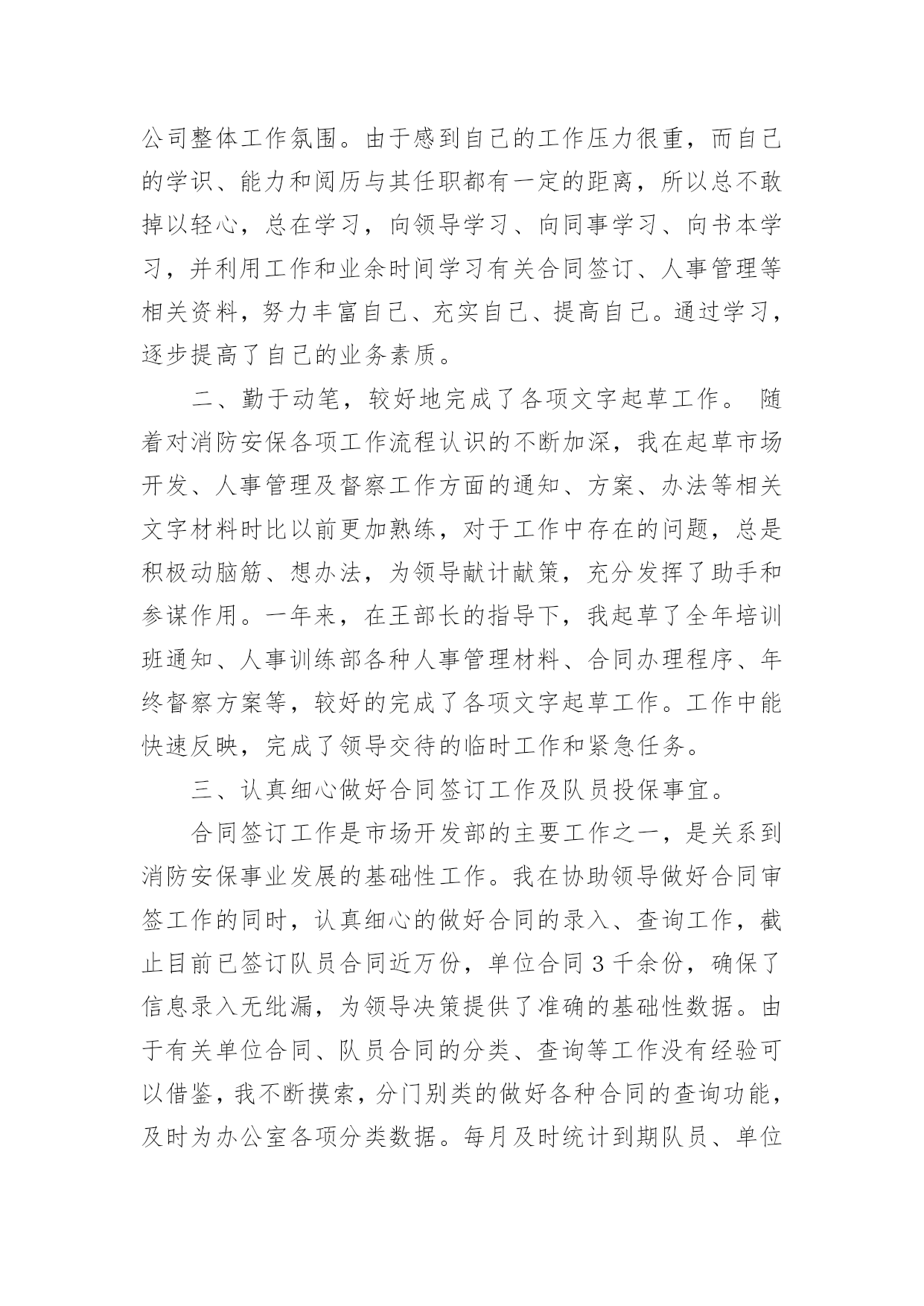 公司整体工作氛围。由于感到自己的工作压力很重，而自己的学识、能力和阅历与其任职都有一定的距离，所以总不敢掉以轻心，总在学习，向领导学习、向同事学习、向书本学习，并利用工作和业余时间学习有关合同签订、人事管理等相关资料，努力丰富自己、充实自己、提高自己。通过学习，逐步提高了自己的业务素质。

二、勤于动笔，较好地完成了各项文字起草工作。 随着对消防安保各项工作流程认识的不断加深，我在起草市场开发、人事管理及督察工作方面的通知、方案、办法等相关文字材料时比以前更加熟练，对于工作中存在的问题，总是积极动脑筋、想办法，为领导献计献策，充分发挥了助手和参谋作用。一年来，在王部长的指导下，我起草了全年培训班通知、人事训练部各种人事管理材料、合同办理程序、年终督察方案等，较好的完成了各项文字起草工作。工作中能快速反映，完成了领导交待的临时工作和紧急任务。

三、认真细心做好合同签订工作及队员投保事宜。

合同签订工作是市场开发部的主要工作之一，是关系到消防安保事业发展的基础性工作。我在协助领导做好合同审签工作的同时，认真细心的做好合同的录入、查询工作，截止目前已签订队员合同近万份，单位合同 3 千余份，确保了信息录入无纰漏，为领导决策提供了准确的基础性数据。由于有关单位合同、队员合同的分类、查询等工作没有经验可以借鉴，我不断摸索，分门别类的做好各种合同的查询功能，及时为办公室各项分类数据。每月及时统计到期队员、单位